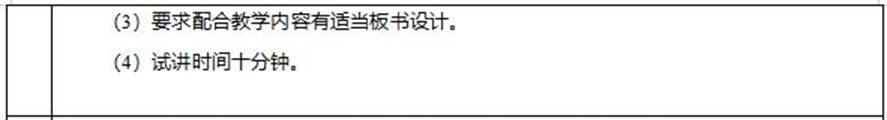 （3）要求配合教学内容有适当板书设计。

（4）试讲时间十分钟。